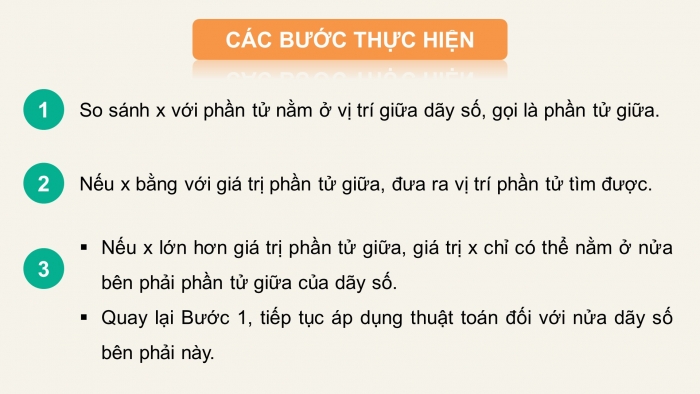 CÁC BƯỚC THỰC HIỆN

1 So sánh x với phần tử nằm ở vị trí giữa dãy số, gọi là phần tử giữa.

2 Nếu x bằng với giá trị phần tử giữa, đưa ra vị trí phần tử tìm được.

3 ▪ Nếu x lớn hơn giá trị phần tử giữa, giá trị x chỉ có thể nằm ở nửa bên phải phần tử giữa của dãy số.

▪ Quay lại Bước 1, tiếp tục áp dụng thuật toán đối với nửa dãy số bên phải này.